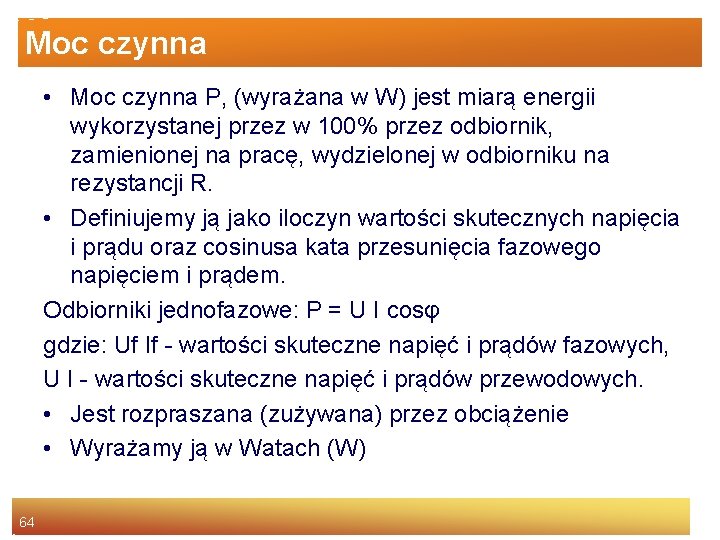 Moc czynna

• Moc czynna P, (wyrażana w W) jest miarą energii wykorzystanej przez w 100% przez odbiornik, zamienionej na pracę, wydzielonej w odbiorniku na rezystancji R.

• Definiujemy ją jako iloczyn wartości skutecznych napięcia i prądu oraz cosinusa kata przesunięcia fazowego napięciem i prądem.

Odbiorniki jednofazowe: P = U I cosφ

gdzie: Uf If - wartości skuteczne napięć i prądów fazowych,

U I - wartości skuteczne napięć i prądów przewodowych.

• Jest rozpraszana (zużywana) przez obciążenie

• Wyrażamy ją w Watach (W)

64